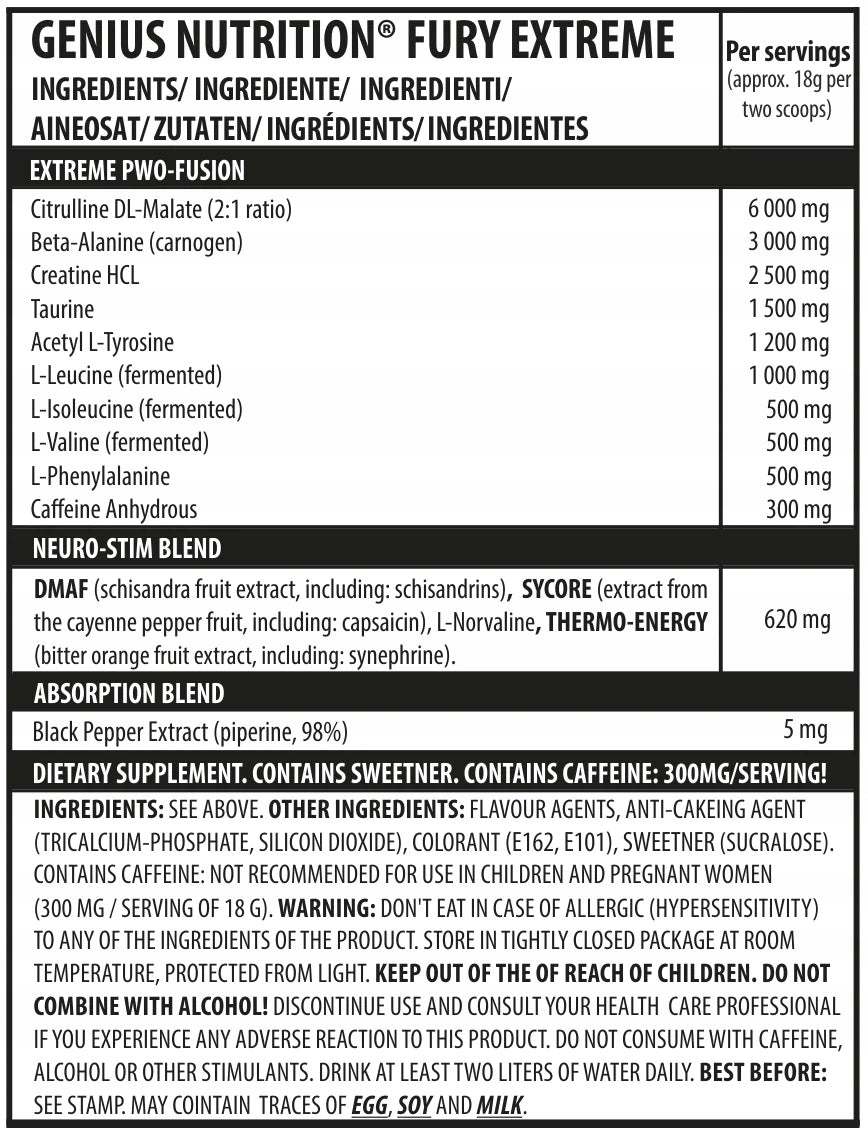 | GENIUS NUTRITION® FURY EXTREME INGREDIENTS/ INGREDIENTE/ INGREDIENTI/ AINEOSAT/ ZUTATEN/ INGRÉDIENTS/ INGREDIENTES | Per servings (approx. 18g per two scoops) |
|---|---|
| EXTREME PWO-FUSION | |
| Citrulline DL-Malate (2:1 ratio) | 6 000 mg |
| Beta-Alanine (carnogen) | 3 000 mg |
| Creatine HCL | 2 500 mg |
| Taurine | 1 500 mg |
| Acetyl L-Tyrosine | 1 200 mg |
| L-Leucine (fermented) | 1 000 mg |
| L-Isoleucine (fermented) | 500 mg |
| L-Valine (fermented) | 500 mg |
| L-Phenylalanine | 500 mg |
| Caffeine Anhydrous | 300 mg |
| NEURO-STIM BLEND | |
| DMAF (schisandra fruit extract, including: schisandrins), SYCORE (extract from the cayenne pepper fruit, including: capsaicin), L-Norvaline, THERMO-ENERGY (bitter orange fruit extract, including: synephrine). | 620 mg |
| ABSORPTION BLEND | |
| Black Pepper Extract (piperine, 98%) | 5 mg |

DIETARY SUPPLEMENT. CONTAINS SWEETNER. CONTAINS CAFFEINE: 300MG/SERVING!

INGREDIENTS: SEE ABOVE. OTHER INGREDIENTS: FLAVOUR AGENTS, ANTI-CAKEING AGENT (TRICALCIUM-PHOSPHATE, SILICON DIOXIDE), COLORANT (E162, E101), SWEETNER (SUCRALOSE). CONTAINS CAFFEINE: NOT RECOMMENDED FOR USE IN CHILDREN AND PREGNANT WOMEN (300 MG / SERVING OF 18 G). WARNING: DON'T EAT IN CASE OF ALLERGIC (HYPERSENSITIVITY) TO ANY OF THE INGREDIENTS OF THE PRODUCT. STORE IN TIGHTLY CLOSED PACKAGE AT ROOM TEMPERATURE, PROTECTED FROM LIGHT. KEEP OUT OF THE OF REACH OF CHILDREN. DO NOT COMBINE WITH ALCOHOL! DISCONTINUE USE AND CONSULT YOUR HEALTH CARE PROFESSIONAL IF YOU EXPERIENCE ANY ADVERSE REACTION TO THIS PRODUCT. DO NOT CONSUME WITH CAFFEINE, ALCOHOL OR OTHER STIMULANTS. DRINK AT LEAST TWO LITERS OF WATER DAILY. BEST BEFORE: SEE STAMP. MAY COINTAIN TRACES OF EGG, SOY AND MILK.